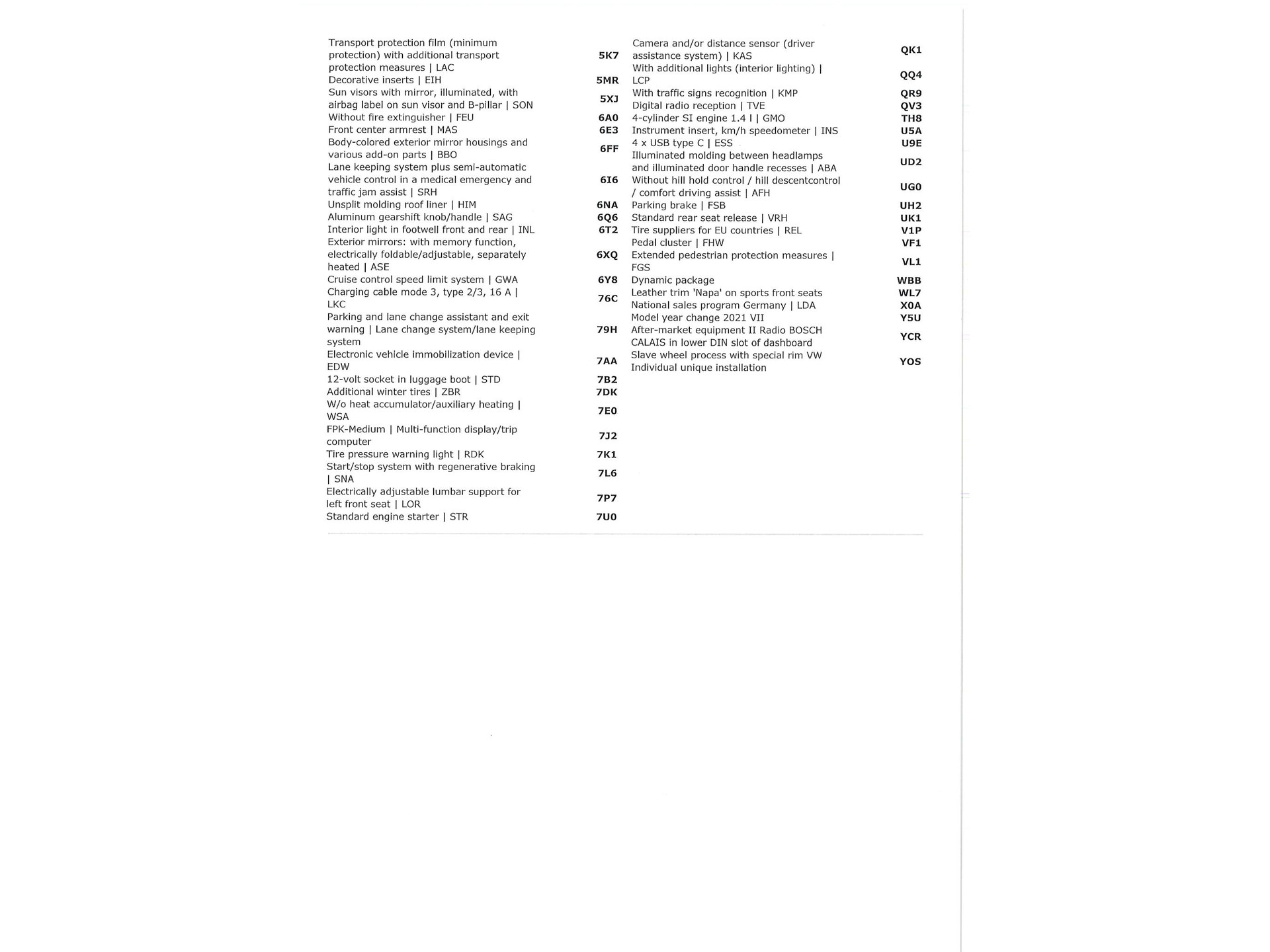 | | |
|---|---|
| Transport protection film (minimum protection) with additional transport protection measures \| LAC | 5K7 |
| Decorative inserts \| EIH | 5MR |
| Sun visors with mirror, illuminated, with airbag label on sun visor and B-pillar \| SON | 5XJ |
| Without fire extinguisher \| FEU | 6A0 |
| Front center armrest \| MAS | 6E3 |
| Body-colored exterior mirror housings and various add-on parts \| BBO | 6FF |
| Lane keeping system plus semi-automatic vehicle control in a medical emergency and traffic jam assist \| SRH | 6I6 |
| Unsplit molding roof liner \| HIM | 6NA |
| Aluminum gearshift knob/handle \| SAG | 6Q6 |
| Interior light in footwell front and rear \| INL | 6T2 |
| Exterior mirrors: with memory function, electrically foldable/adjustable, separately heated \| ASE | 6XQ |
| Cruise control speed limit system \| GWA | 6Y8 |
| Charging cable mode 3, type 2/3, 16 A \| LKC | 76C |
| Parking and lane change assistant and exit warning \| Lane change system/lane keeping system | 79H |
| Electronic vehicle immobilization device \| EDW | 7AA |
| 12-volt socket in luggage boot \| STD | 7B2 |
| Additional winter tires \| ZBR | 7DK |
| W/o heat accumulator/auxiliary heating \| WSA | 7E0 |
| FPK-Medium \| Multi-function display/trip computer | 7J2 |
| Tire pressure warning light \| RDK | 7K1 |
| Start/stop system with regenerative braking \| SNA | 7L6 |
| Electrically adjustable lumbar support for left front seat \| LOR | 7P7 |
| Standard engine starter \| STR | 7U0 |

| | |
|---|---|
| Camera and/or distance sensor (driver assistance system) \| KAS | QK1 |
| With additional lights (interior lighting) \| LCP | QQ4 |
| With traffic signs recognition \| KMP | QR9 |
| Digital radio reception \| TVE | QV3 |
| 4-cylinder SI engine 1.4 l \| GMO | TH8 |
| Instrument insert, km/h speedometer \| INS | U5A |
| 4 x USB type C \| ESS | U9E |
| Illuminated molding between headlamps and illuminated door handle recesses \| ABA | UD2 |
| Without hill hold control / hill descentcontrol / comfort driving assist \| AFH | UG0 |
| Parking brake \| FSB | UH2 |
| Standard rear seat release \| VRH | UK1 |
| Tire suppliers for EU countries \| REL | V1P |
| Pedal cluster \| FHW | VF1 |
| Extended pedestrian protection measures \| FGS | VL1 |
| Dynamic package | WBB |
| Leather trim 'Napa' on sports front seats | WL7 |
| National sales program Germany \| LDA | X0A |
| Model year change 2021 VII | Y5U |
| After-market equipment II Radio BOSCH CALAIS in lower DIN slot of dashboard | YCR |
| Slave wheel process with special rim VW Individual unique installation | YOS |